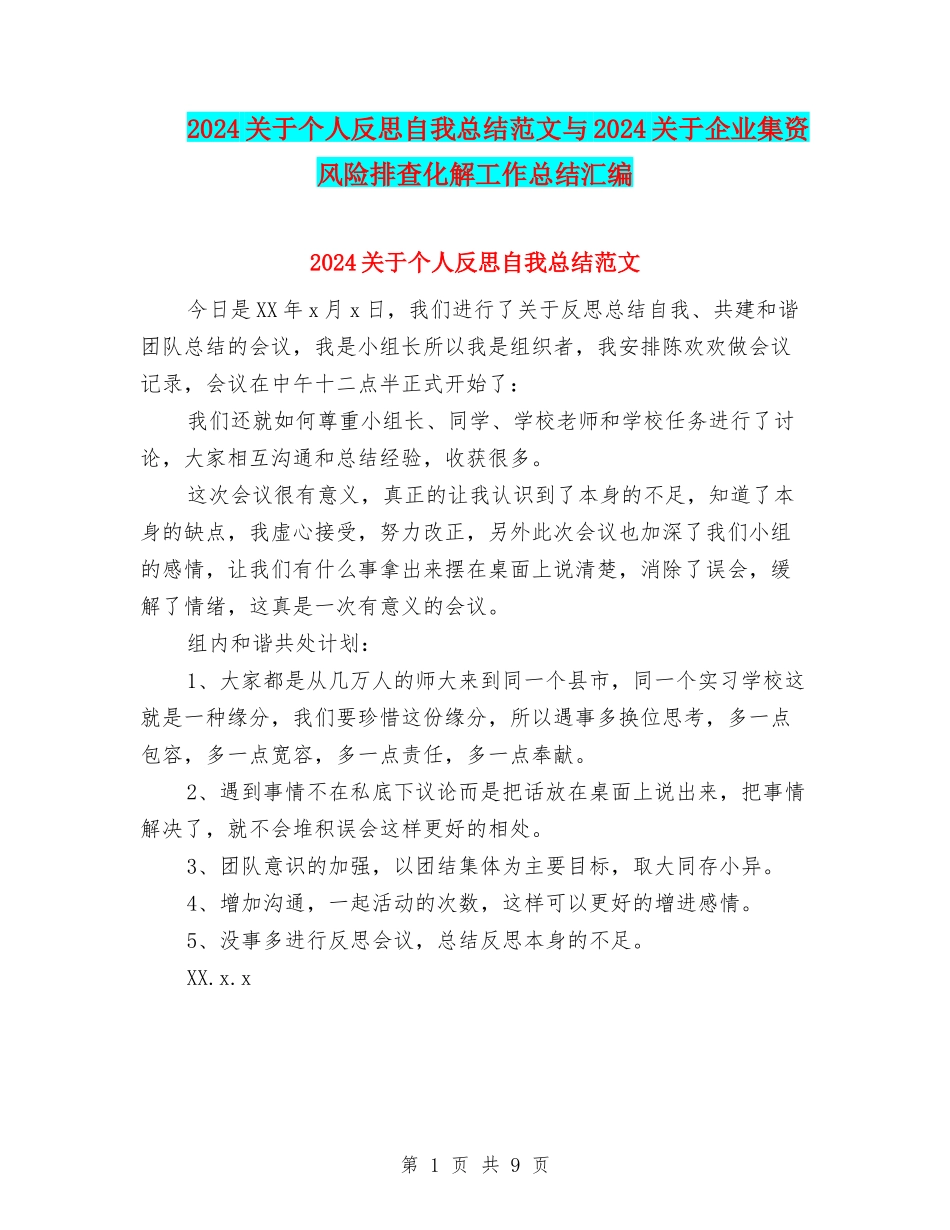 2024关于个人反思自我总结范文与2024关于企业集资风险排查化解工作总结汇编

2024关于个人反思自我总结范文

今日是XX年x月x日，我们进行了关于反思总结自我、共建和谐团队总结的会议，我是小组长所以我是组织者，我安排陈欢欢做会议记录，会议在中午十二点半正式开始了：

我们还就如何尊重小组长、同学、学校老师和学校任务进行了讨论，大家相互沟通和总结经验，收获很多。

这次会议很有意义，真正的让我认识到了本身的不足，知道了本身的缺点，我虚心接受，努力改正，另外此次会议也加深了我们小组的感情，让我们有什么事拿出来摆在桌面上说清楚，消除了误会，缓解了情绪，这真是一次有意义的会议。

组内和谐共处计划：

1、大家都是从几万人的师大来到同一个县市，同一个实习学校这就是一种缘分，我们要珍惜这份缘分，所以遇事多换位思考，多一点包容，多一点宽容，多一点责任，多一点奉献。

2、遇到事情不在私底下议论而是把话放在桌面上说出来，把事情解决了，就不会堆积误会这样更好的相处。

3、团队意识的加强，以团结集体为主要目标，取大同存小异。

4、增加沟通，一起活动的次数，这样可以更好的增进感情。

5、没事多进行反思会议，总结反思本身的不足。

XX.x.x

第 1 页 共 9 页